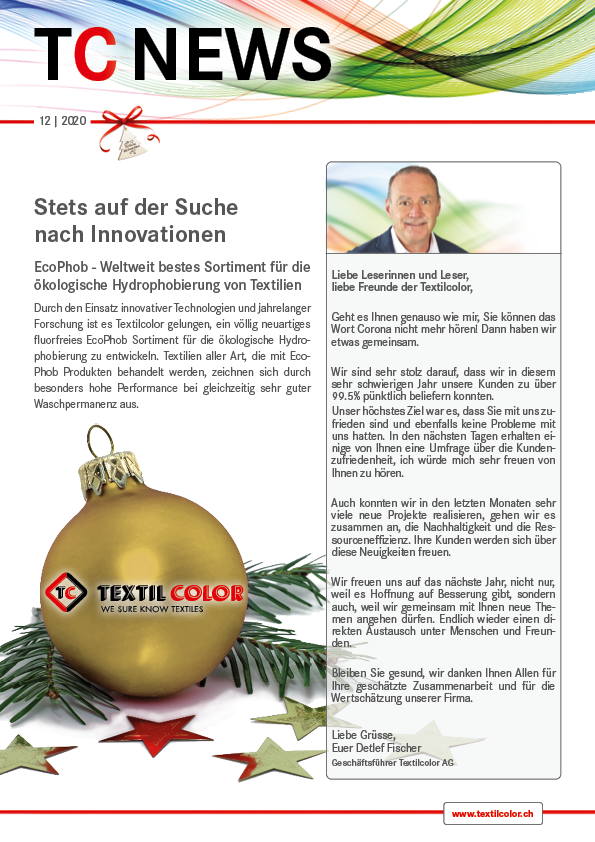 TC NEWS

12 | 2020

Stets auf der Suche nach Innovationen

EcoPhob - Weltweit bestes Sortiment für die ökologische Hydrophobierung von Textilien

Durch den Einsatz innovativer Technologien und jahrelanger Forschung ist es Textilcolor gelungen, ein völlig neuartiges fluorfreies EcoPhob Sortiment für die ökologische Hydrophobierung zu entwickeln. Textilien aller Art, die mit EcoPhob Produkten behandelt werden, zeichnen sich durch besonders hohe Performance bei gleichzeitig sehr guter Waschpermanenz aus.

TC TEXTIL COLOR
WE SURE KNOW TEXTILES

Liebe Leserinnen und Leser, liebe Freunde der Textilcolor,

Geht es Ihnen genauso wie mir, Sie können das Wort Corona nicht mehr hören! Dann haben wir etwas gemeinsam.

Wir sind sehr stolz darauf, dass wir in diesem sehr schwierigen Jahr unsere Kunden zu über 99.5% pünktlich beliefern konnten.
Unser höchstes Ziel war es, dass Sie mit uns zufrieden sind und ebenfalls keine Probleme mit uns hatten. In den nächsten Tagen erhalten einige von Ihnen eine Umfrage über die Kundenzufriedenheit, ich würde mich sehr freuen von Ihnen zu hören.

Auch konnten wir in den letzten Monaten sehr viele neue Projekte realisieren, gehen wir es zusammen an, die Nachhaltigkeit und die Ressourceneffizienz. Ihre Kunden werden sich über diese Neuigkeiten freuen.

Wir freuen uns auf das nächste Jahr, nicht nur, weil es Hoffnung auf Besserung gibt, sondern auch, weil wir gemeinsam mit Ihnen neue Themen angehen dürfen. Endlich wieder einen direkten Austausch unter Menschen und Freunden.

Bleiben Sie gesund, wir danken Ihnen Allen für Ihre geschätzte Zusammenarbeit und für die Wertschätzung unserer Firma.

Liebe Grüsse,
Euer Detlef Fischer
Geschäftsführer Textilcolor AG

www.textilcolor.ch